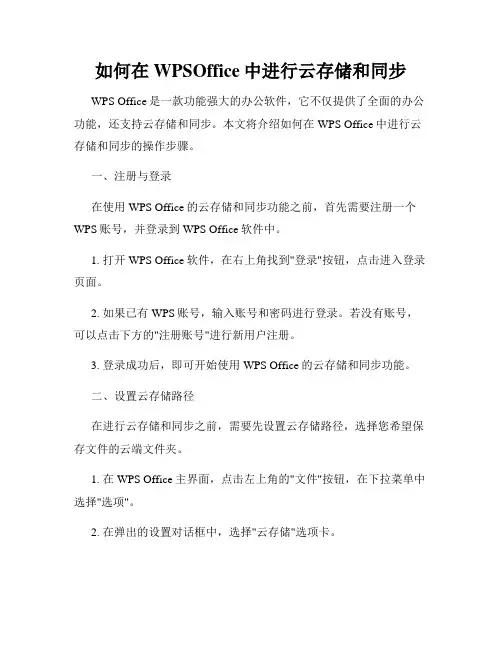 如何在 WPSOffice 中进行云存储和同步

WPS Office 是一款功能强大的办公软件，它不仅提供了全面的办公功能，还支持云存储和同步。本文将介绍如何在 WPS Office 中进行云存储和同步的操作步骤。

一、注册与登录

在使用 WPS Office 的云存储和同步功能之前，首先需要注册一个 WPS 账号，并登录到 WPS Office 软件中。

1. 打开 WPS Office 软件，在右上角找到"登录"按钮，点击进入登录页面。

2. 如果已有 WPS 账号，输入账号和密码进行登录。若没有账号，可以点击下方的"注册账号"进行新用户注册。

3. 登录成功后，即可开始使用 WPS Office 的云存储和同步功能。

二、设置云存储路径

在进行云存储和同步之前，需要先设置云存储路径，选择您希望保存文件的云端文件夹。

1. 在 WPS Office 主界面，点击左上角的"文件"按钮，在下拉菜单中选择"选项"。

2. 在弹出的设置对话框中，选择"云存储"选项卡。